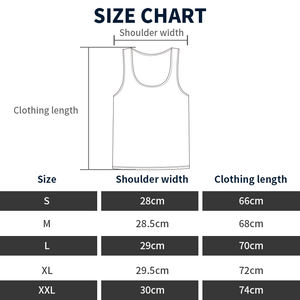 SIZE CHART

Shoulder width

Clothing length

| Size | Shoulder width | Clothing length |
|---|---|---|
| S | 28cm | 66cm |
| M | 28.5cm | 68cm |
| L | 29cm | 70cm |
| XL | 29.5cm | 72cm |
| XXL | 30cm | 74cm |